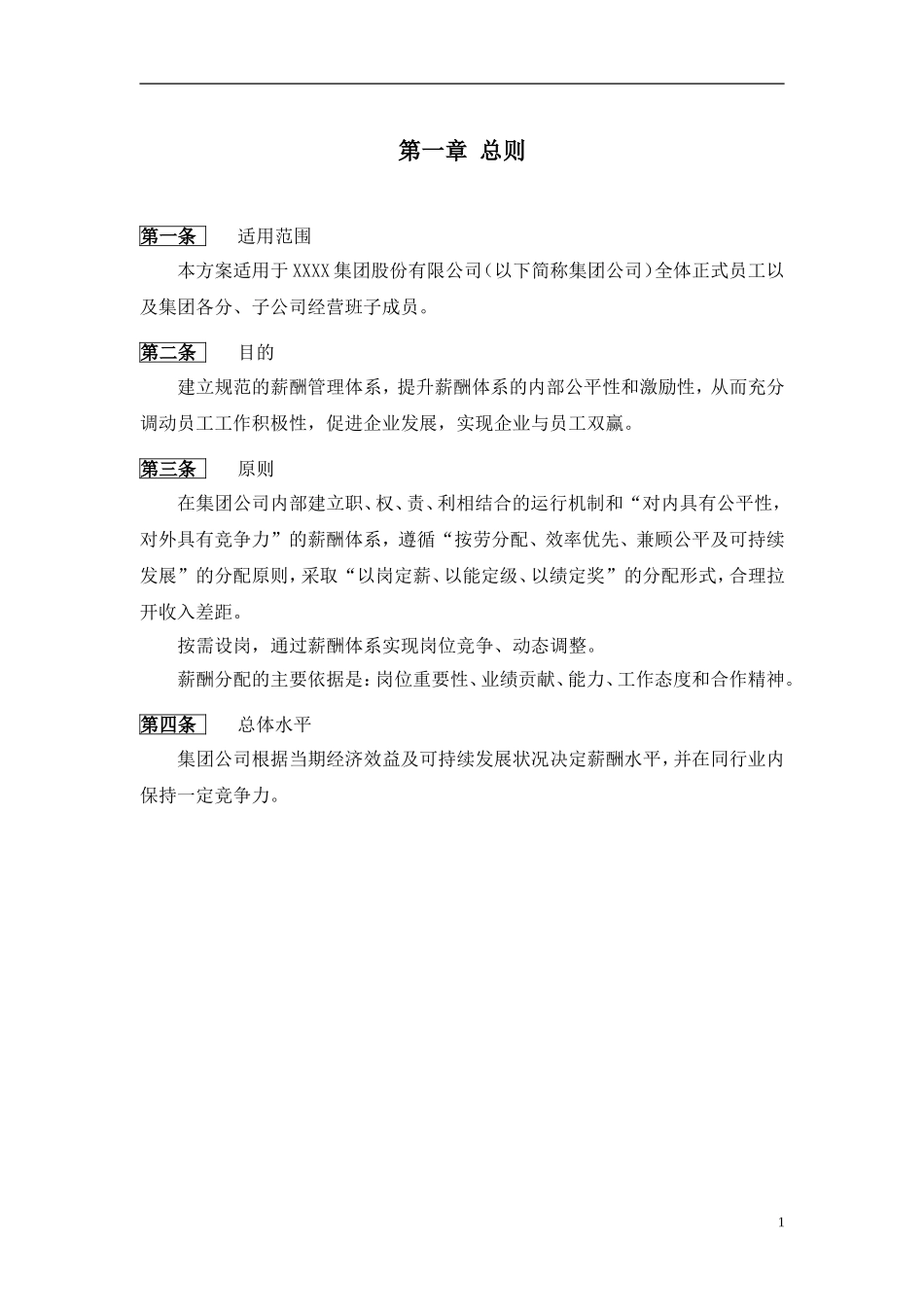 第一章 总则

第一条 适用范围

本方案适用于XXXX集团股份有限公司(以下简称集团公司)全体正式员工以及集团各分、子公司经营班子成员。

第二条 目的

建立规范的薪酬管理体系，提升薪酬体系的内部公平性和激励性，从而充分调动员工工作积极性，促进企业发展，实现企业与员工双赢。

第三条 原则

在集团公司内部建立职、权、责、利相结合的运行机制和“对内具有公平性，对外具有竞争力”的薪酬体系，遵循“按劳分配、效率优先、兼顾公平及可持续发展”的分配原则，采取“以岗定薪、以能定级、以绩定奖”的分配形式，合理拉开收入差距。

按需设岗，通过薪酬体系实现岗位竞争、动态调整。

薪酬分配的主要依据是：岗位重要性、业绩贡献、能力、工作态度和合作精神。

第四条 总体水平

集团公司根据当期经济效益及可持续发展状况决定薪酬水平，并在同行业内保持一定竞争力。

1